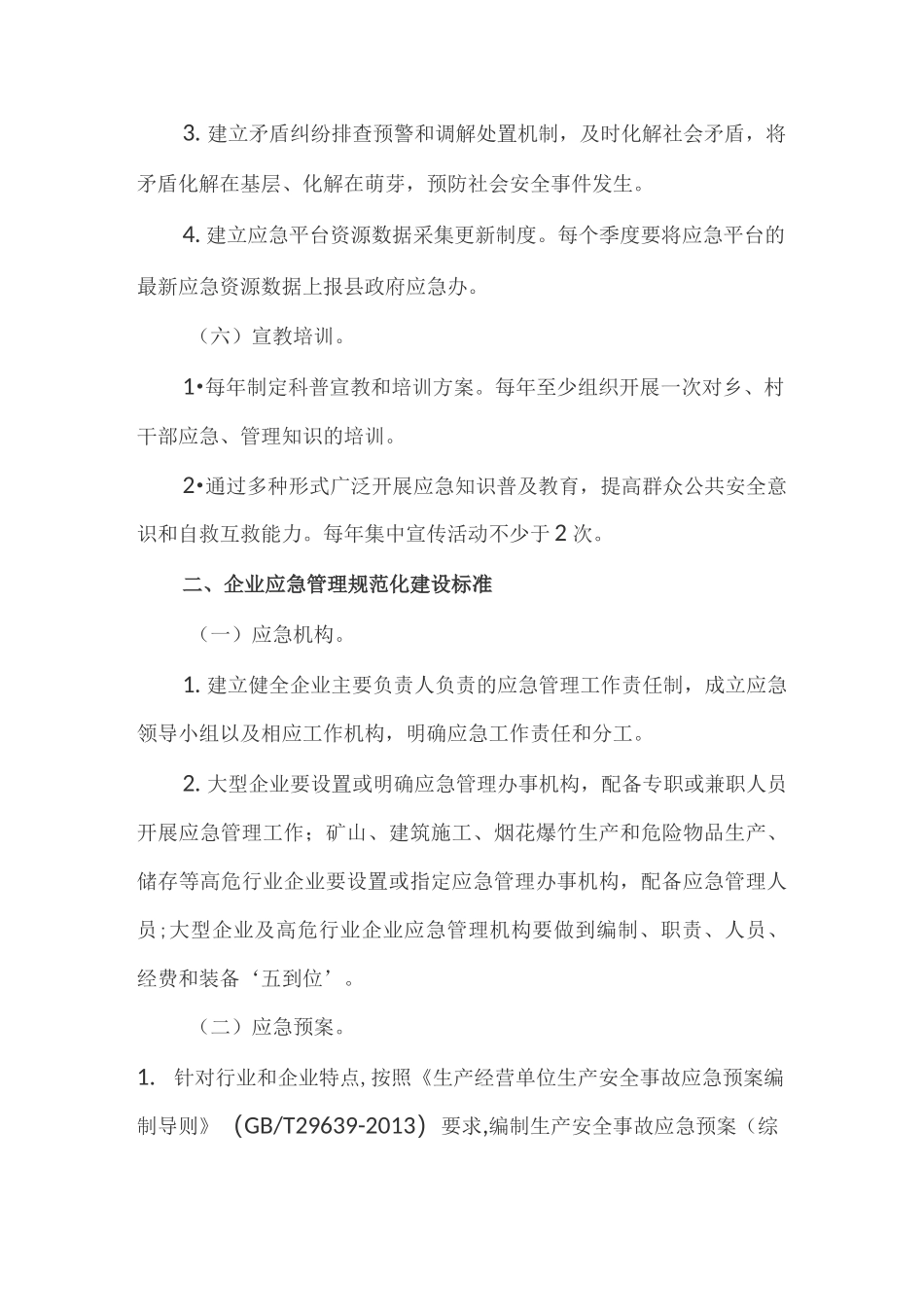 3. 建立矛盾纠纷排查预警和调解处置机制，及时化解社会矛盾，将矛盾化解在基层、化解在萌芽，预防社会安全事件发生。

4. 建立应急平台资源数据采集更新制度。每个季度要将应急平台的最新应急资源数据上报县政府应急办。

（六）宣教培训。

1•每年制定科普宣教和培训方案。每年至少组织开展一次对乡、村干部应急、管理知识的培训。

2•通过多种形式广泛开展应急知识普及教育，提高群众公共安全意识和自救互救能力。每年集中宣传活动不少于 2 次。

二、企业应急管理规范化建设标准

（一）应急机构。

1. 建立健全企业主要负责人负责的应急管理工作责任制，成立应急领导小组以及相应工作机构，明确应急工作责任和分工。

2. 大型企业要设置或明确应急管理办事机构，配备专职或兼职人员开展应急管理工作；矿山、建筑施工、烟花爆竹生产和危险物品生产、储存等高危行业企业要设置或指定应急管理办事机构，配备应急管理人员；大型企业及高危行业企业应急管理机构要做到编制、职责、人员、经费和装备‘五到位’。

（二）应急预案。

1. 针对行业和企业特点，按照《生产经营单位生产安全事故应急预案编制导则》（GB/T29639-2013）要求，编制生产安全事故应急预案（综